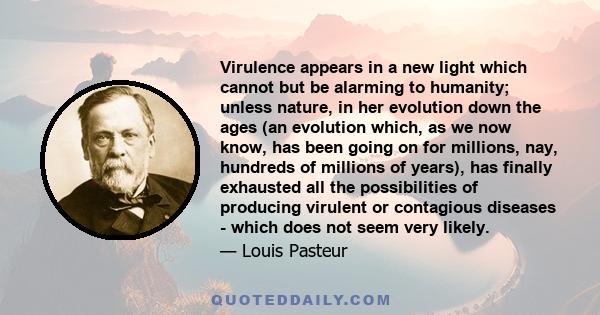 Virulence appears in a new light which cannot but be alarming to humanity; unless nature, in her evolution down the ages (an evolution which, as we now know, has been going on for millions, nay, hundreds of millions of years), has finally exhausted all the possibilities of producing virulent or contagious diseases - which does not seem very likely.

— Louis Pasteur

QUOTEDDAILY.COM